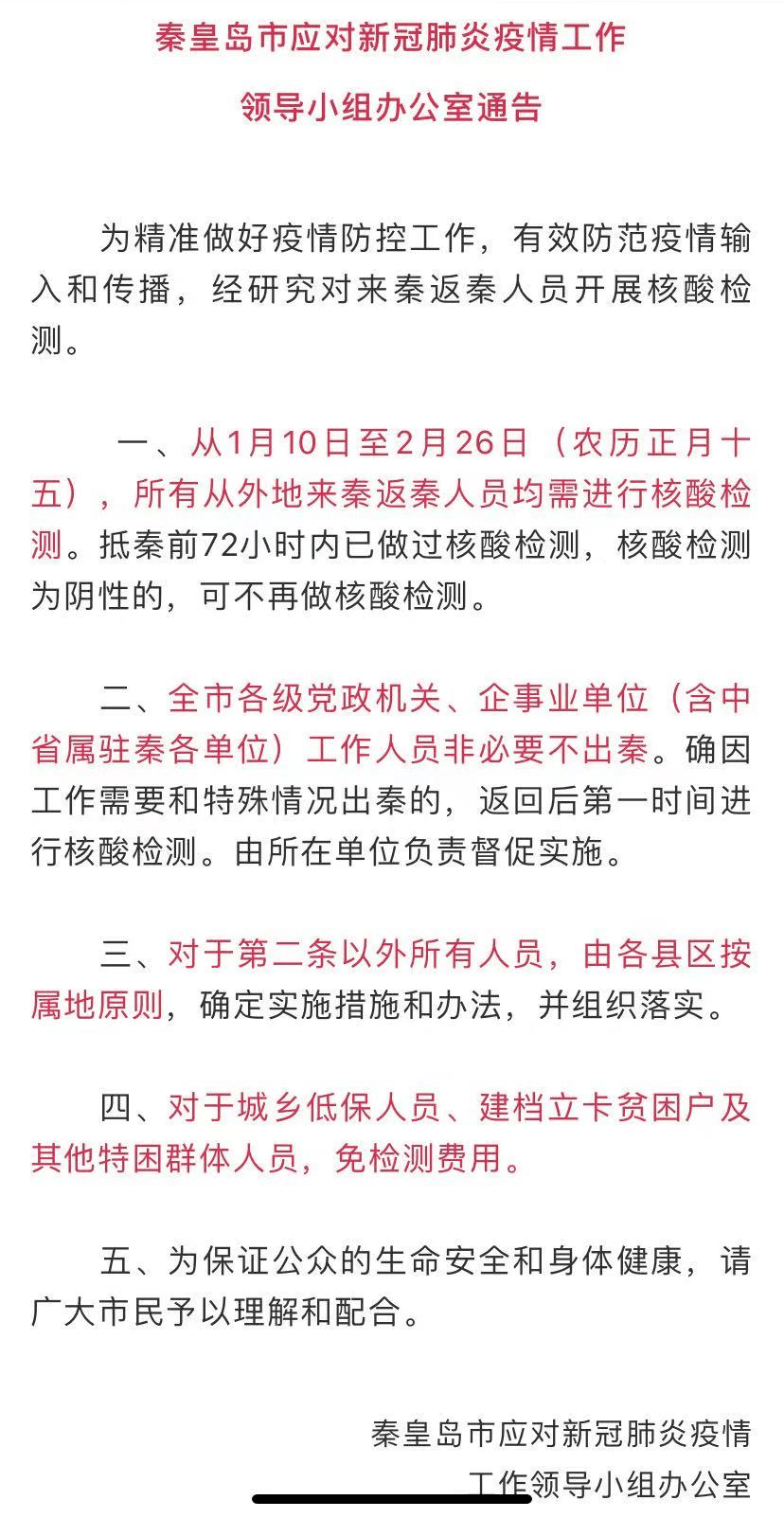 秦皇岛市应对新冠肺炎疫情工作

领导小组办公室通告

为精准做好疫情防控工作，有效防范疫情输入和传播，经研究对来秦返秦人员开展核酸检测。

一、从1月10日至2月26日（农历正月十五），所有从外地来秦返秦人员均需进行核酸检测。抵秦前72小时内已做过核酸检测，核酸检测为阴性的，可不再做核酸检测。

二、全市各级党政机关、企事业单位（含中省属驻秦各单位）工作人员非必要不出秦。确因工作需要和特殊情况出秦的，返回后第一时间进行核酸检测。由所在单位负责督促实施。

三、对于第二条以外所有人员，由各县区按属地原则，确定实施措施和办法，并组织落实。

四、对于城乡低保人员、建档立卡贫困户及其他特困群体人员，免检测费用。

五、为保证公众的生命安全和身体健康，请广大市民予以理解和配合。

秦皇岛市应对新冠肺炎疫情
工作领导小组办公室